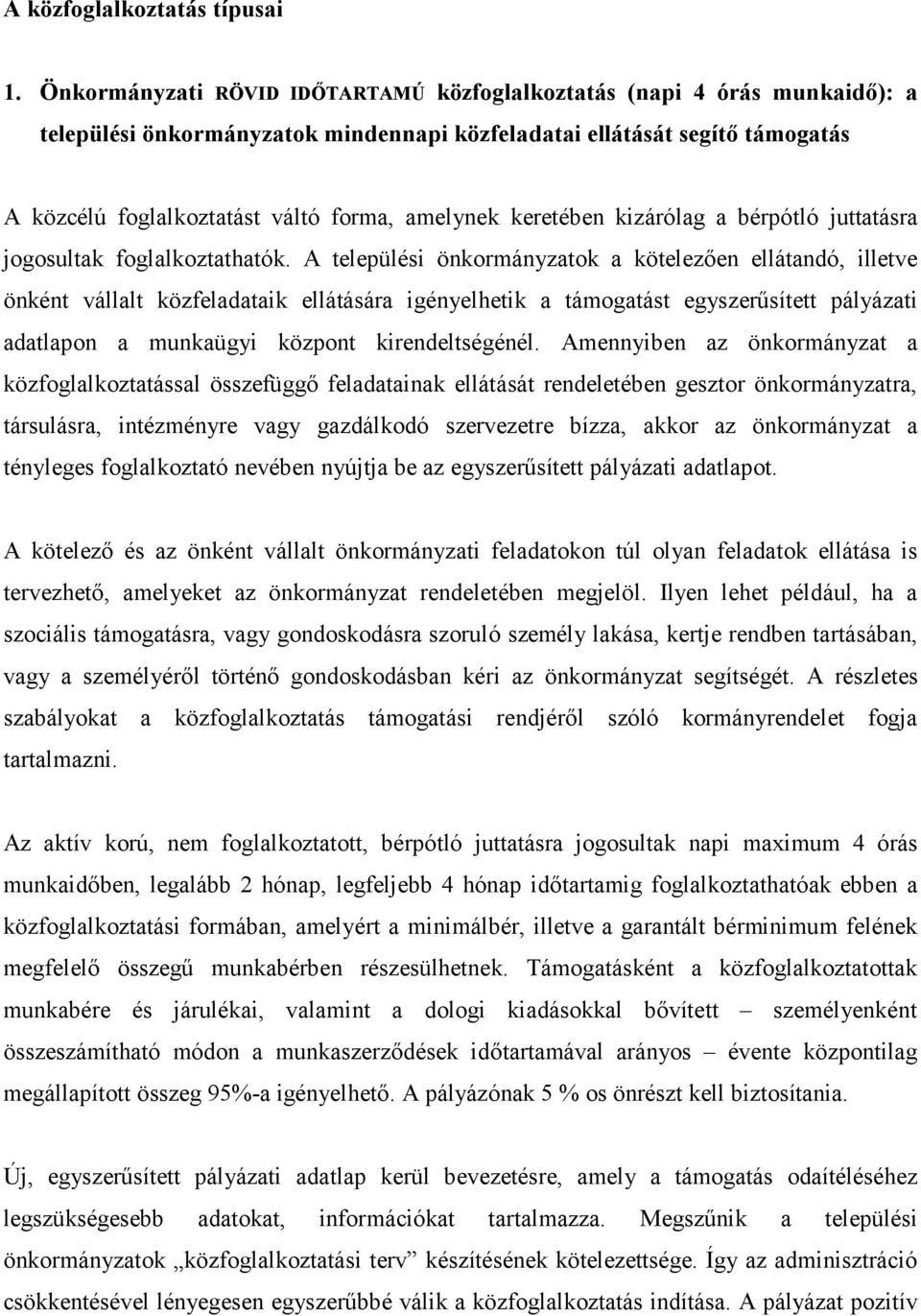 A közfoglalkoztatás típusai

1. Önkormányzati RÖVID IDŐTARTAMÚ közfoglalkoztatás (napi 4 órás munkaidő): a települési önkormányzatok mindennapi közfeladatai ellátását segítő támogatás

A közcélú foglalkoztatást váltó forma, amelynek keretében kizárólag a bérpótló juttatásra jogosultak foglalkoztathatók. A települési önkormányzatok a kötelezően ellátandó, illetve önként vállalt közfeladataik ellátására igényelhetik a támogatást egyszerűsített pályázati adatlapon a munkaügyi központ kirendeltségénél. Amennyiben az önkormányzat a közfoglalkoztatással összefüggő feladatainak ellátását rendeletében gesztor önkormányzatra, társulásra, intézményre vagy gazdálkodó szervezetre bízza, akkor az önkormányzat a tényleges foglalkoztató nevében nyújtja be az egyszerűsített pályázati adatlapot.

A kötelező és az önként vállalt önkormányzati feladatokon túl olyan feladatok ellátása is tervezhető, amelyeket az önkormányzat rendeletében megjelöl. Ilyen lehet például, ha a szociális támogatásra, vagy gondoskodásra szoruló személy lakása, kertje rendben tartásában, vagy a személyéről történő gondoskodásban kéri az önkormányzat segítségét. A részletes szabályokat a közfoglalkoztatás támogatási rendjéről szóló kormányrendelet fogja tartalmazni.

Az aktív korú, nem foglalkoztatott, bérpótló juttatásra jogosultak napi maximum 4 órás munkaidőben, legalább 2 hónap, legfeljebb 4 hónap időtartamig foglalkoztathatóak ebben a közfoglalkoztatási formában, amelyért a minimálbér, illetve a garantált bérminimum felének megfelelő összegű munkabérben részesülhetnek. Támogatásként a közfoglalkoztatottak munkabére és járulékai, valamint a dologi kiadásokkal bővített – személyenként összeszámítható módon a munkaszerződések időtartamával arányos – évente központilag megállapított összeg 95%-a igényelhető. A pályázónak 5 % os önrészt kell biztosítania.

Új, egyszerűsített pályázati adatlap kerül bevezetésre, amely a támogatás odaítéléséhez legszükségesebb adatokat, információkat tartalmazza. Megszűnik a települési önkormányzatok „közfoglalkoztatási terv” készítésének kötelezettsége. Így az adminisztráció csökkentésével lényegesen egyszerűbbé válik a közfoglalkoztatás indítása. A pályázat pozitív